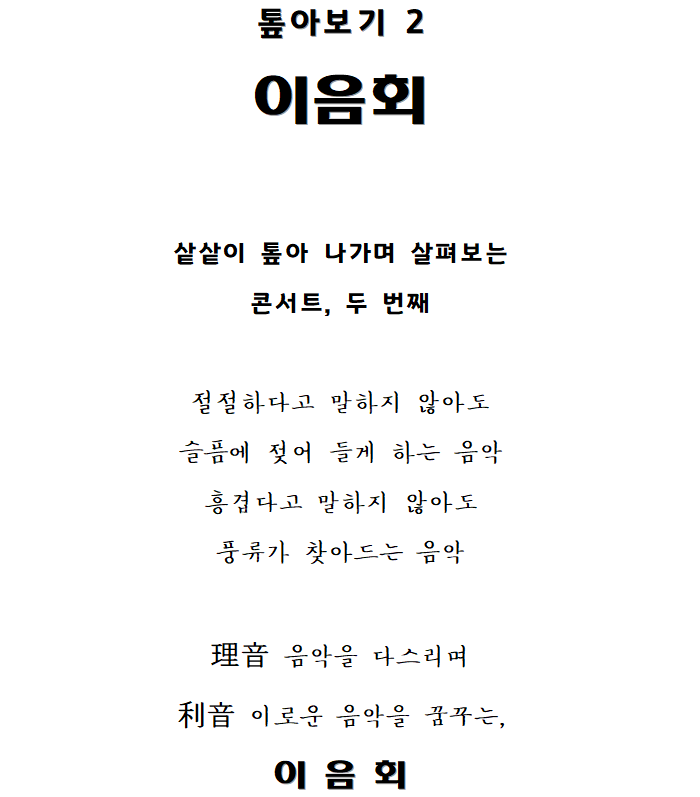 톺아보기 2

이음회

샅샅이 톺아 나가며 살펴보는

콘서트, 두 번째

절절하다고 말하지 않아도

슬픔에 젖어 들게 하는 음악

흥겹다고 말하지 않아도

풍류가 찾아드는 음악

理音 음악을 다스리며

利音 이로운 음악을 꿈꾸는,

이 음 회